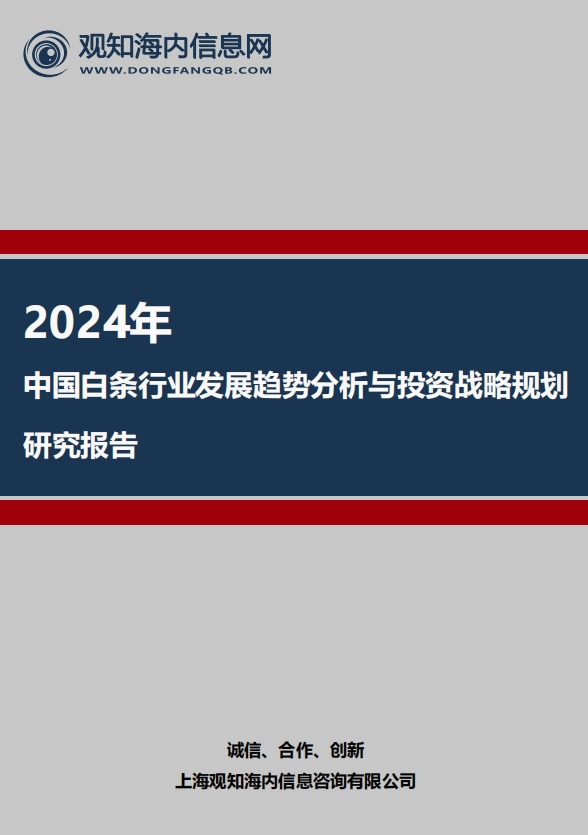 观知海内信息网
WWW.DONGFANGQB.COM

2024年

中国白条行业发展趋势分析与投资战略规划研究报告

诚信、合作、创新

上海观知海内信息咨询有限公司